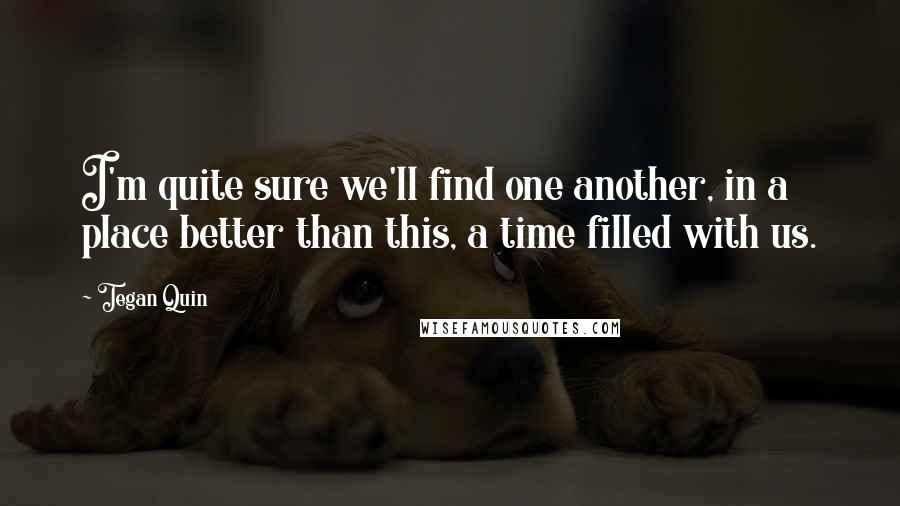 I'm quite sure we'll find one another, in a place better than this, a time filled with us.

~ Tegan Quin

WISEFAMOUSQUOTES.COM